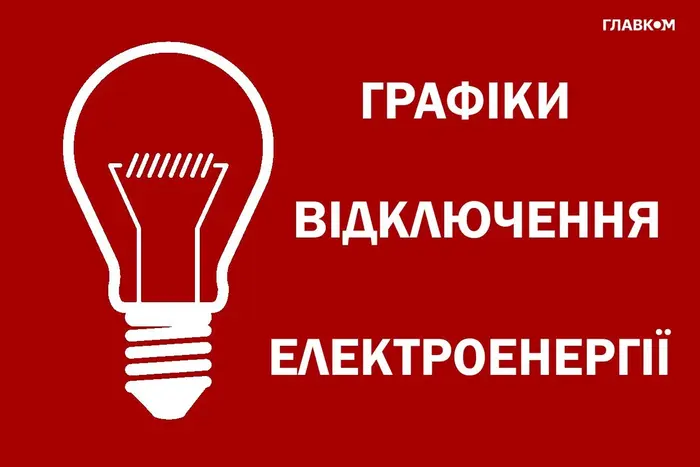 ГЛАВКОМ

ГРАФІКИ

ВІДКЛЮЧЕННЯ

ЕЛЕКТРОЕНЕРГІЇ